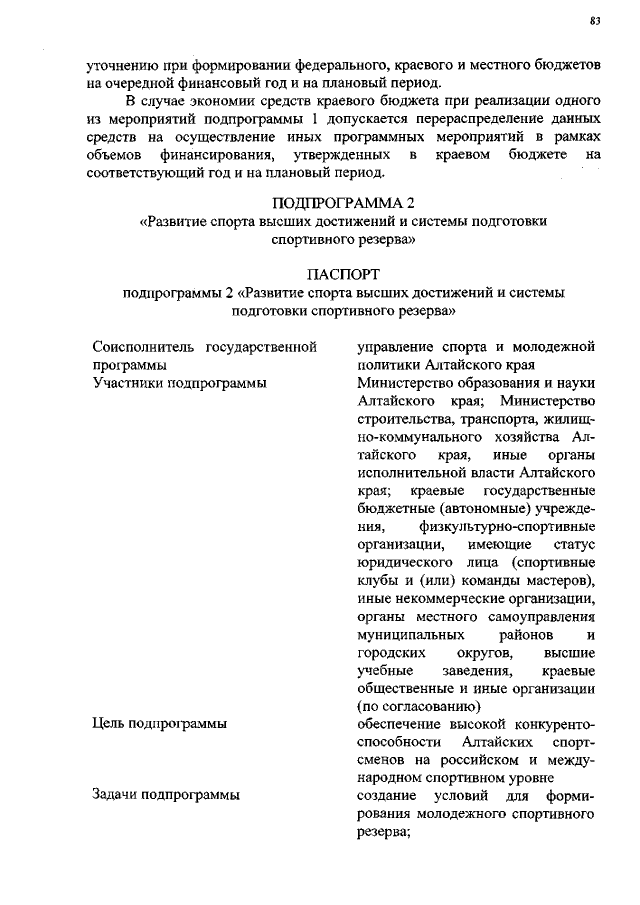 83

уточнению при формировании федерального, краевого и местного бюджетов на очередной финансовый год и на плановый период.

В случае экономии средств краевого бюджета при реализации одного из мероприятий подпрограммы 1 допускается перераспределение данных средств на осуществление иных программных мероприятий в рамках объемов финансирования, утвержденных в краевом бюджете на соответствующий год и на плановый период.

ПОДПРОГРАММА 2
«Развитие спорта высших достижений и системы подготовки спортивного резерва»

ПАСПОРТ
подпрограммы 2 «Развитие спорта высших достижений и системы подготовки спортивного резерва»

Соисполнитель государственной программы
управление спорта и молодежной политики Алтайского края

Участники подпрограммы
Министерство образования и науки Алтайского края; Министерство строительства, транспорта, жилищно-коммунального хозяйства Алтайского края, иные органы исполнительной власти Алтайского края; краевые государственные бюджетные (автономные) учреждения, физкультурно-спортивные организации, имеющие статус юридического лица (спортивные клубы и (или) команды мастеров), иные некоммерческие организации, органы местного самоуправления муниципальных районов и городских округов, высшие учебные заведения, краевые общественные и иные организации (по согласованию)

Цель подпрограммы
обеспечение высокой конкурентоспособности Алтайских спортсменов на российском и международном спортивном уровне

Задачи подпрограммы
создание условий для формирования молодежного спортивного резерва;